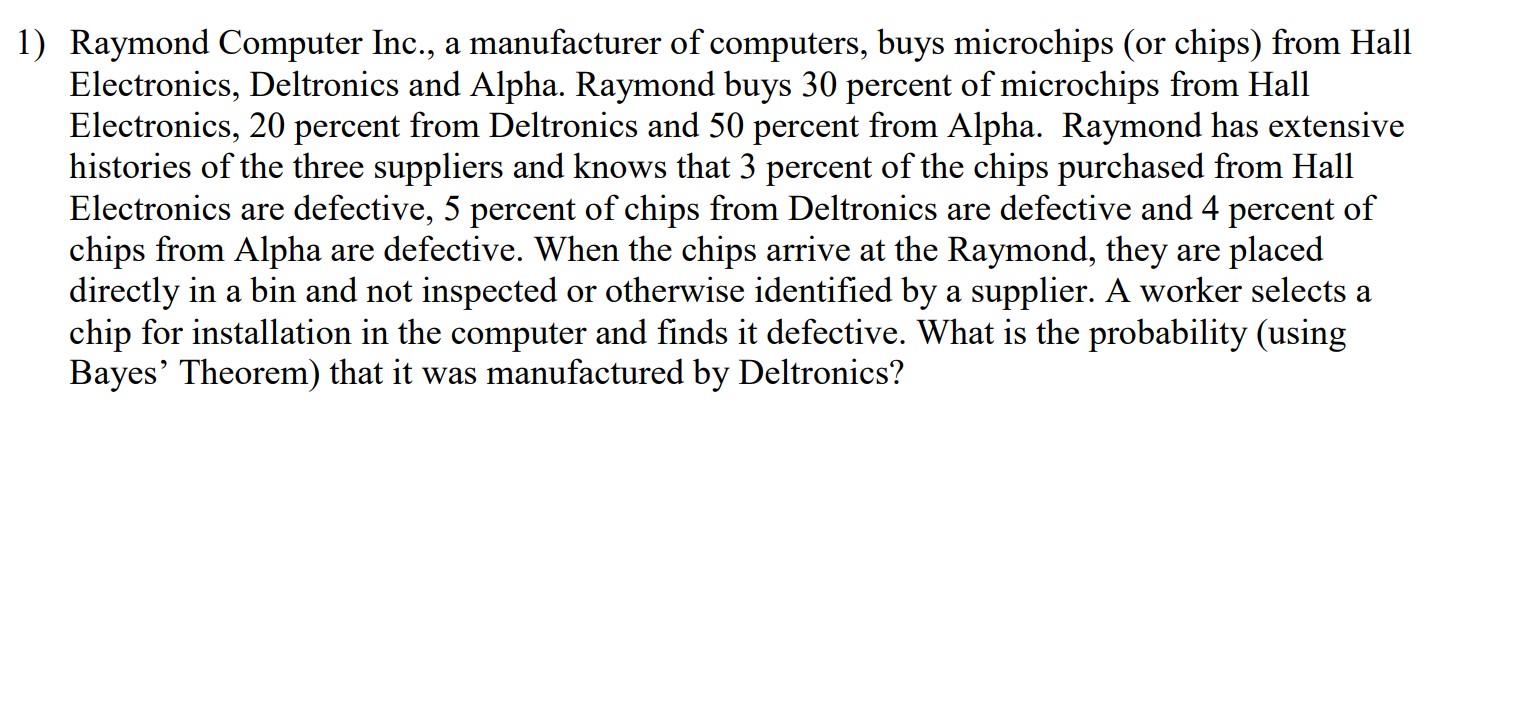 1) Raymond Computer Inc., a manufacturer of computers, buys microchips (or chips) from Hall Electronics, Deltronics and Alpha. Raymond buys 30 percent of microchips from Hall Electronics, 20 percent from Deltronics and 50 percent from Alpha. Raymond has extensive histories of the three suppliers and knows that 3 percent of the chips purchased from Hall Electronics are defective, 5 percent of chips from Deltronics are defective and 4 percent of chips from Alpha are defective. When the chips arrive at the Raymond, they are placed directly in a bin and not inspected or otherwise identified by a supplier. A worker selects a chip for installation in the computer and finds it defective. What is the probability (using Bayes' Theorem) that it was manufactured by Deltronics?